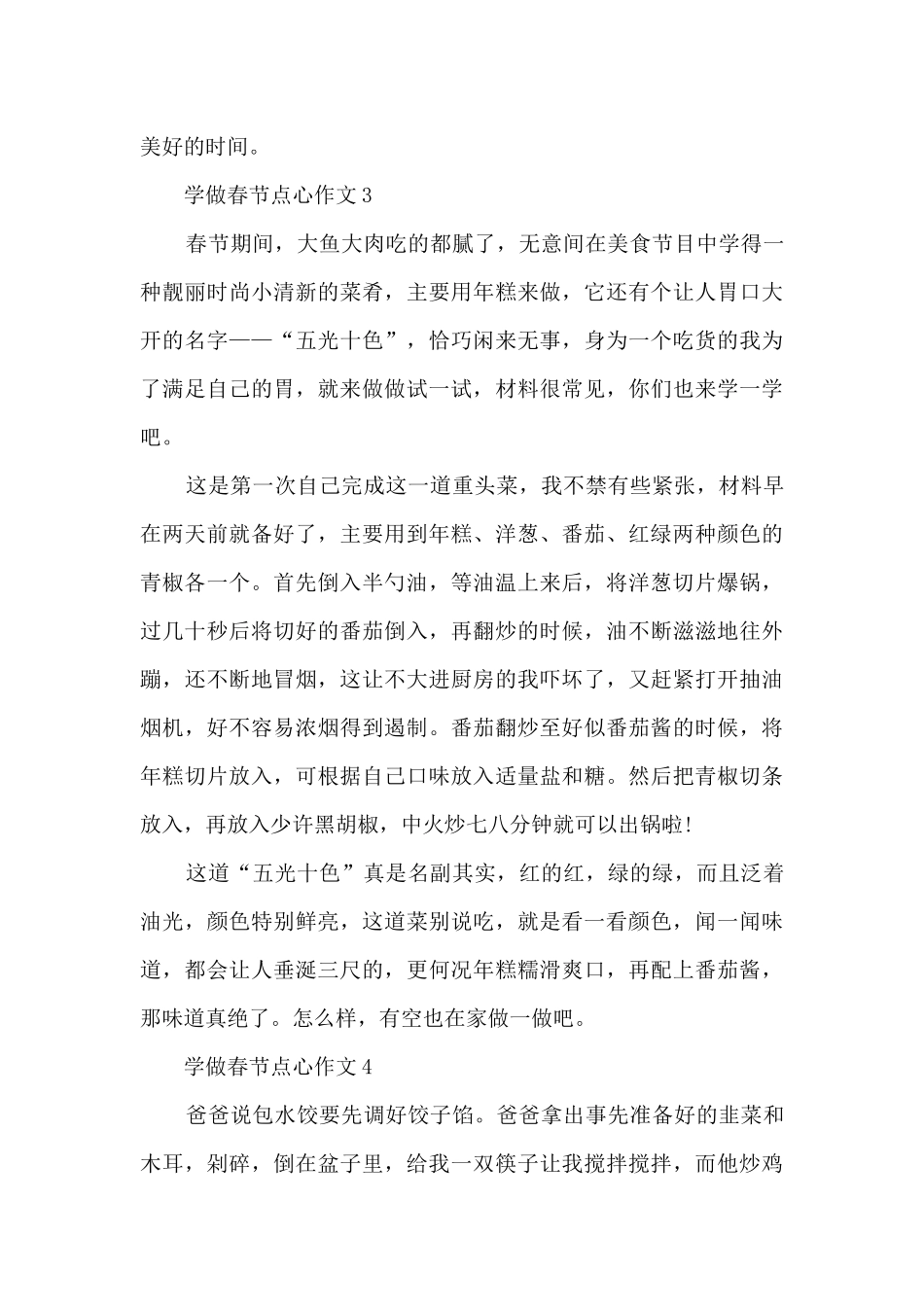 美好的时间。

学做春节点心作文 3

春节期间，大鱼大肉吃的都腻了，无意间在美食节目中学得一种靓丽时尚小清新的菜肴，主要用年糕来做，它还有个让人胃口大开的名字——“五光十色”，恰巧闲来无事，身为一个吃货的我为了满足自己的胃，就来做做试一试，材料很常见，你们也来学一学吧。

这是第一次自己完成这一道重头菜，我不禁有些紧张，材料早在两天前就备好了，主要用到年糕、洋葱、番茄、红绿两种颜色的青椒各一个。首先倒入半勺油，等油温上来后，将洋葱切片爆锅，过几十秒后将切好的番茄倒入，再翻炒的时候，油不断滋滋地往外蹦，还不断地冒烟，这让不大进厨房的我吓坏了，又赶紧打开抽油烟机，好不容易浓烟得到遏制。番茄翻炒至好似番茄酱的时候，将年糕切片放入，可根据自己口味放入适量盐和糖。然后把青椒切条放入，再放入少许黑胡椒，中火炒七八分钟就可以出锅啦!

这道“五光十色”真是名副其实，红的红，绿的绿，而且泛着油光，颜色特别鲜亮，这道菜别说吃，就是看一看颜色，闻一闻味道，都会让人垂涎三尺的，更何况年糕糯滑爽口，再配上番茄酱，那味道真绝了。怎么样，有空也在家做一做吧。

学做春节点心作文 4

爸爸说包水饺要先调好饺子馅。爸爸拿出事先准备好的韭菜和木耳，剁碎，倒在盆子里，给我一双筷子让我搅拌搅拌，而他炒鸡